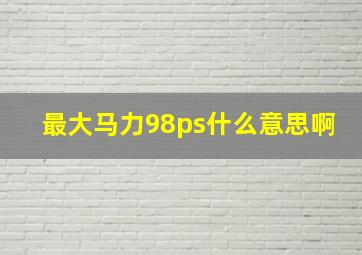 最大马力98ps什么意思啊